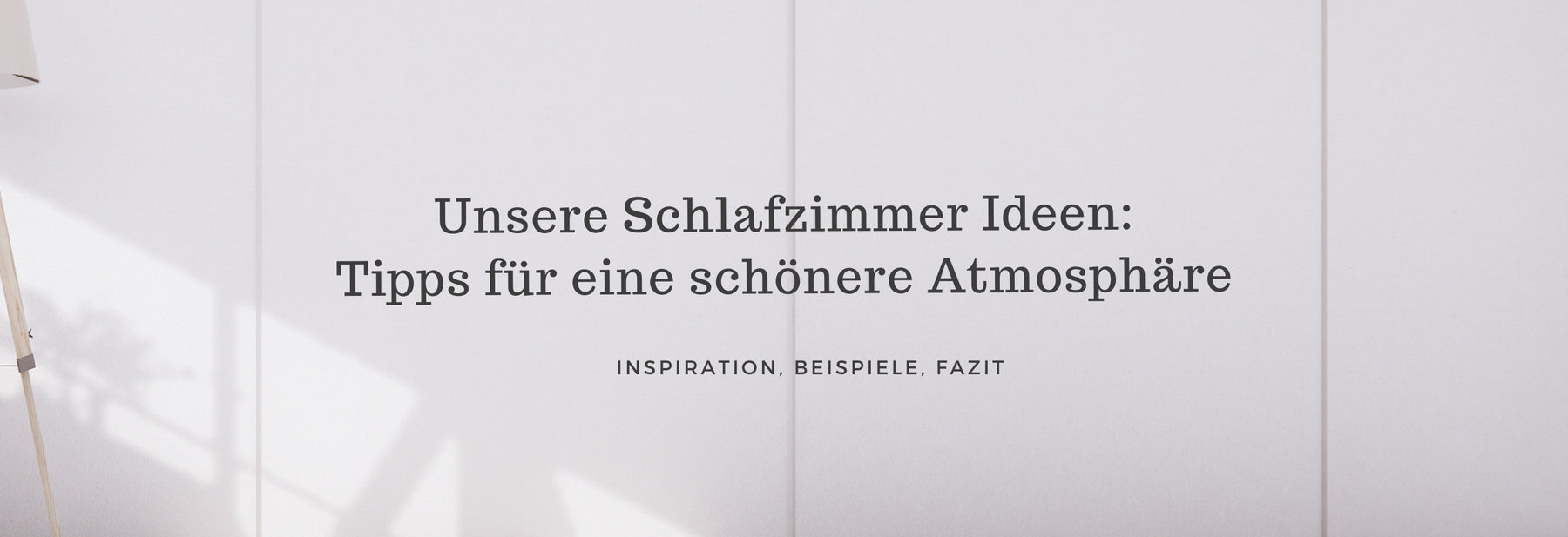 Unsere Schlafzimmer Ideen:
Tipps für eine schönere Atmosphäre

INSPIRATION, BEISPIELE, FAZIT